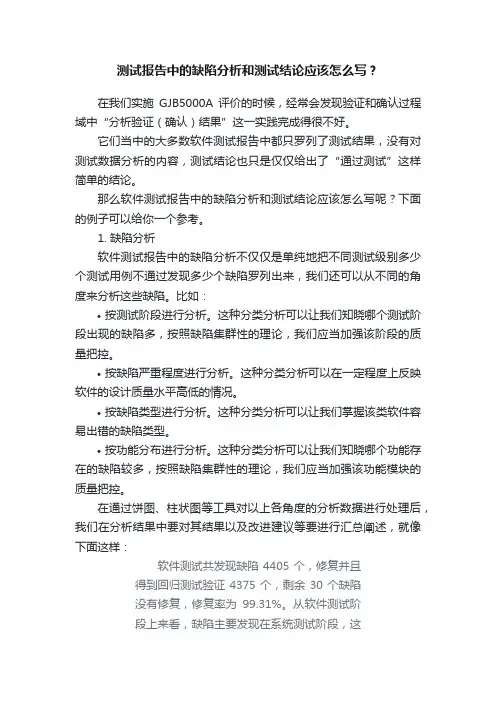 测试报告中的缺陷分析和测试结论应该怎么写？

在我们实施 GJB5000A 评价的时候，经常会发现验证和确认过程域中“分析验证（确认）结果”这一实践完成得很不好。

它们当中的大多数软件测试报告中都只罗列了测试结果，没有对测试数据分析的内容，测试结论也只是仅仅给出了“通过测试”这样简单的结论。

那么软件测试报告中的缺陷分析和测试结论应该怎么写呢？下面的例子可以给你一个参考。

1. 缺陷分析

软件测试报告中的缺陷分析不仅仅是单纯地把不同测试级别多少个测试用例不通过发现多少个缺陷罗列出来，我们还可以从不同的角度来分析这些缺陷。比如：

• 按测试阶段进行分析。这种分类分析可以让我们知晓哪个测试阶段出现的缺陷多，按照缺陷集群性的理论，我们应当加强该阶段的质量把控。

• 按缺陷严重程度进行分析。这种分类分析可以在一定程度上反映软件的设计质量水平高低的情况。

• 按缺陷类型进行分析。这种分类分析可以让我们掌握该类软件容易出错的缺陷类型。

• 按功能分布进行分析。这种分类分析可以让我们知晓哪个功能存在的缺陷较多，按照缺陷集群性的理论，我们应当加强该功能模块的质量把控。

在通过饼图、柱状图等工具对以上各角度的分析数据进行处理后，我们在分析结果中要对其结果以及改进建议等要进行汇总阐述，就像下面这样：

软件测试共发现缺陷 4405 个，修复并且得到回归测试验证 4375 个，剩余 30 个缺陷没有修复，修复率为 99.31%。从软件测试阶段上来看，缺陷主要发现在系统测试阶段，这